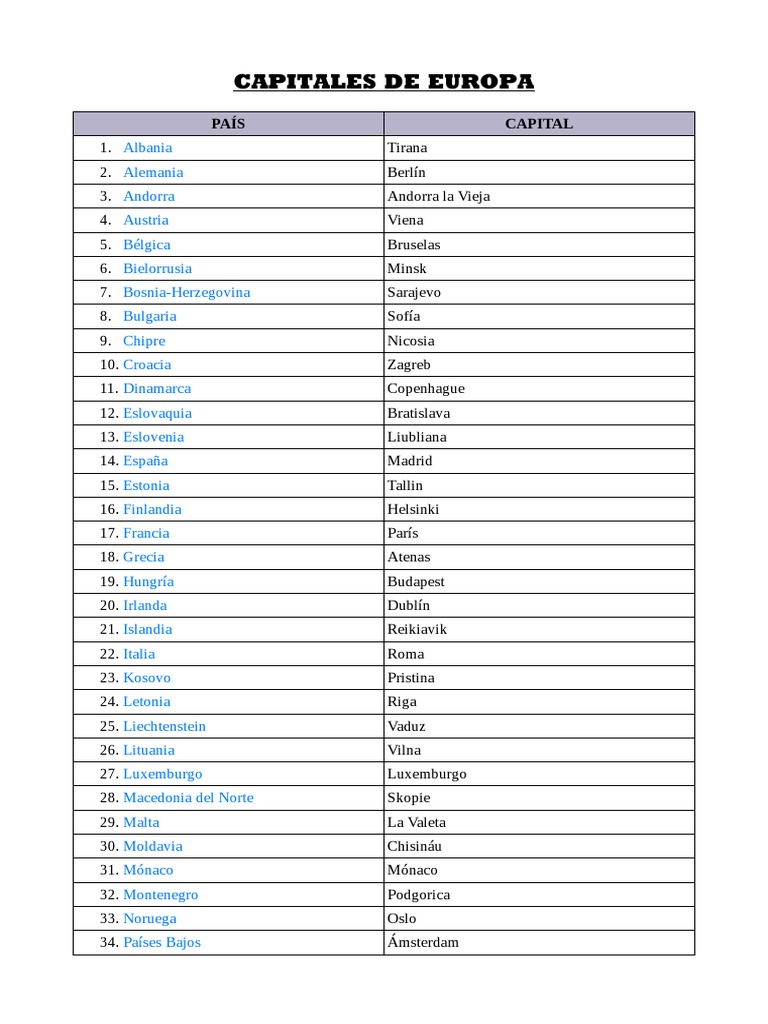 CAPITALES DE EUROPA

| PAÍS | CAPITAL |
|---|---|
| 1. Albania | Tirana |
| 2. Alemania | Berlín |
| 3. Andorra | Andorra la Vieja |
| 4. Austria | Viena |
| 5. Bélgica | Bruselas |
| 6. Bielorrusia | Minsk |
| 7. Bosnia-Herzegovina | Sarajevo |
| 8. Bulgaria | Sofía |
| 9. Chipre | Nicosia |
| 10. Croacia | Zagreb |
| 11. Dinamarca | Copenhague |
| 12. Eslovaquia | Bratislava |
| 13. Eslovenia | Liubliana |
| 14. España | Madrid |
| 15. Estonia | Tallin |
| 16. Finlandia | Helsinki |
| 17. Francia | París |
| 18. Grecia | Atenas |
| 19. Hungría | Budapest |
| 20. Irlanda | Dublín |
| 21. Islandia | Reikiavik |
| 22. Italia | Roma |
| 23. Kosovo | Pristina |
| 24. Letonia | Riga |
| 25. Liechtenstein | Vaduz |
| 26. Lituania | Vilna |
| 27. Luxemburgo | Luxemburgo |
| 28. Macedonia del Norte | Skopie |
| 29. Malta | La Valeta |
| 30. Moldavia | Chisináu |
| 31. Mónaco | Mónaco |
| 32. Montenegro | Podgorica |
| 33. Noruega | Oslo |
| 34. Países Bajos | Ámsterdam |